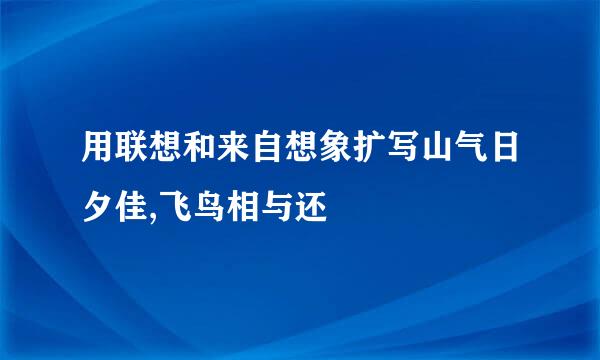 用联想和来自想象扩写山气日夕佳,飞鸟相与还